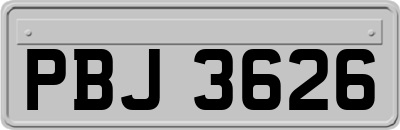 PBJ 3626